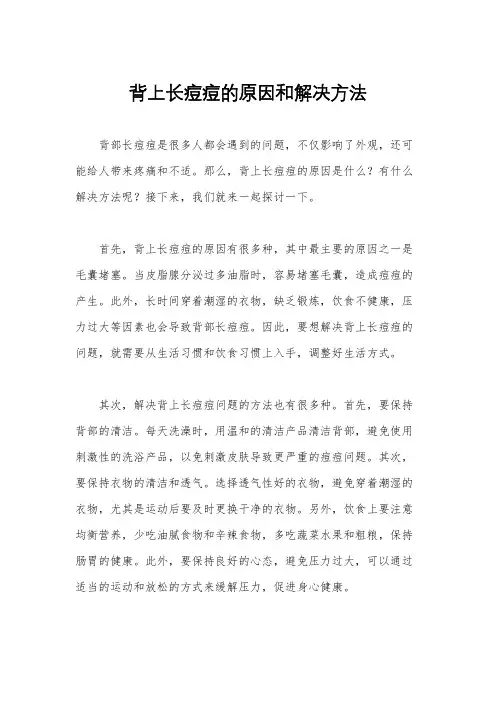 背上长痘痘的原因和解决方法

背部长痘痘是很多人都会遇到的问题，不仅影响了外观，还可能给人带来疼痛和不适。那么，背上长痘痘的原因是什么？有什么解决方法呢？接下来，我们就来一起探讨一下。

首先，背上长痘痘的原因有很多种，其中最主要的原因之一是毛囊堵塞。当皮脂腺分泌过多油脂时，容易堵塞毛囊，造成痘痘的产生。此外，长时间穿着潮湿的衣物，缺乏锻炼，饮食不健康，压力过大等因素也会导致背部长痘痘。因此，要想解决背上长痘痘的问题，就需要从生活习惯和饮食习惯上入手，调整好生活方式。

其次，解决背上长痘痘问题的方法也有很多种。首先，要保持背部的清洁。每天洗澡时，用温和的清洁产品清洁背部，避免使用刺激性的洗浴产品，以免刺激皮肤导致更严重的痘痘问题。其次，要保持衣物的清洁和透气。选择透气性好的衣物，避免穿着潮湿的衣物，尤其是运动后要及时更换干净的衣物。另外，饮食上要注意均衡营养，少吃油腻食物和辛辣食物，多吃蔬菜水果和粗粮，保持肠胃的健康。此外，要保持良好的心态，避免压力过大，可以通过适当的运动和放松的方式来缓解压力，促进身心健康。